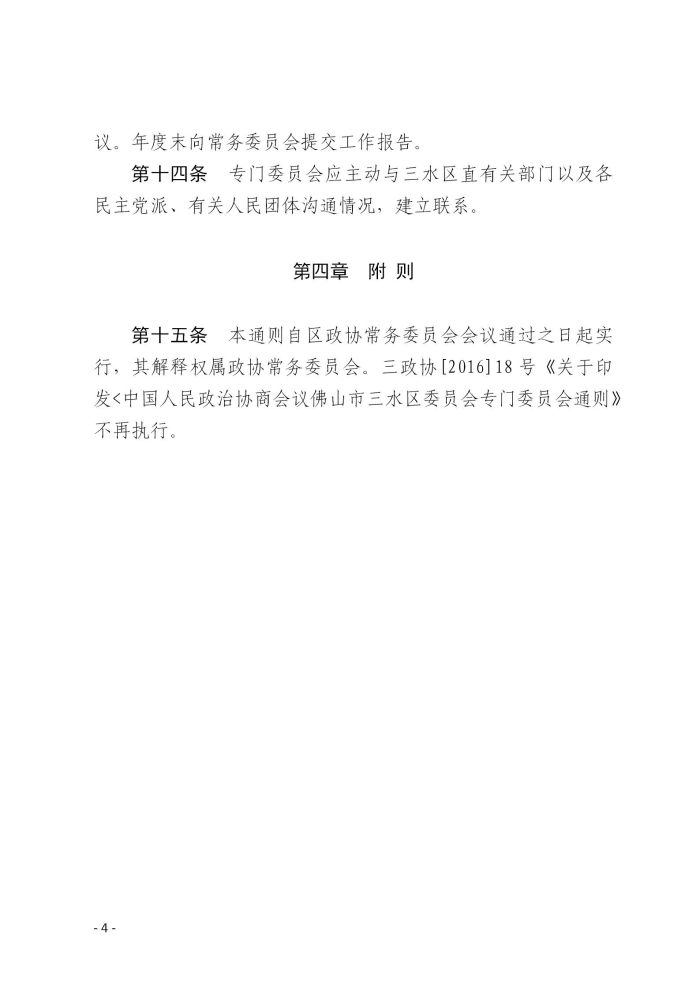 议。年度末向常务委员会提交工作报告。

第十四条　专门委员会应主动与三水区直有关部门以及各民主党派、有关人民团体沟通情况，建立联系。

第四章　附 则

第十五条　本通则自区政协常务委员会会议通过之日起实行，其解释权属政协常务委员会。三政协[2016]18号《关于印发<中国人民政治协商会议佛山市三水区委员会专门委员会通则》不再执行。

- 4 -